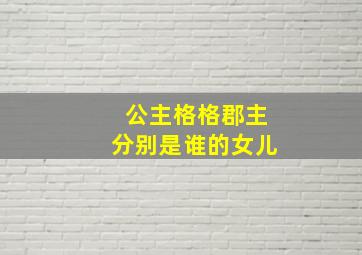 公主格格郡主
分别是谁的女儿